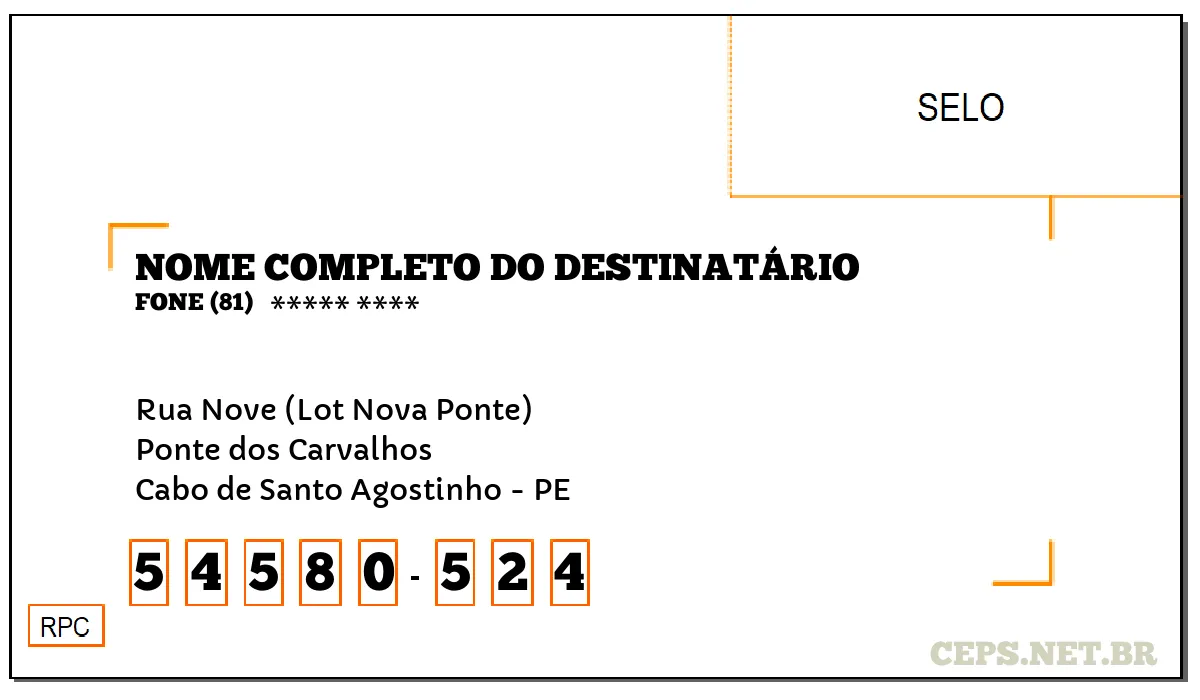 SELO

NOME COMPLETO DO DESTINATÁRIO
FONE (81) ***** ****

Rua Nove (Lot Nova Ponte)
Ponte dos Carvalhos
Cabo de Santo Agostinho - PE

5 4 5 8 0 - 5 2 4

RPC

CEPS.NET.BR